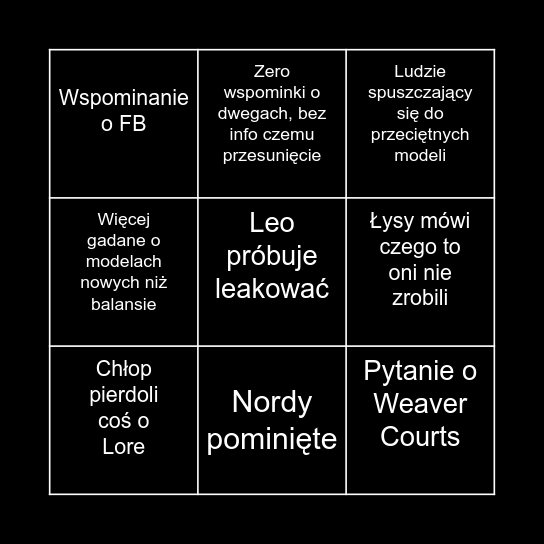 | Wspominanie o FB | Zero wspominki o dwegach, bez info czemu przesunięcie | Ludzie spuszczający się do przeciętnych modeli |
|---|---|---|
| Więcej gadane o modelach nowych niż balansie | Leo próbuje leakować | Łysy mówi czego to oni nie zrobili |
| Chłop pierdoli coś o Lore | Nordy pominięte | Pytanie o Weaver Courts |